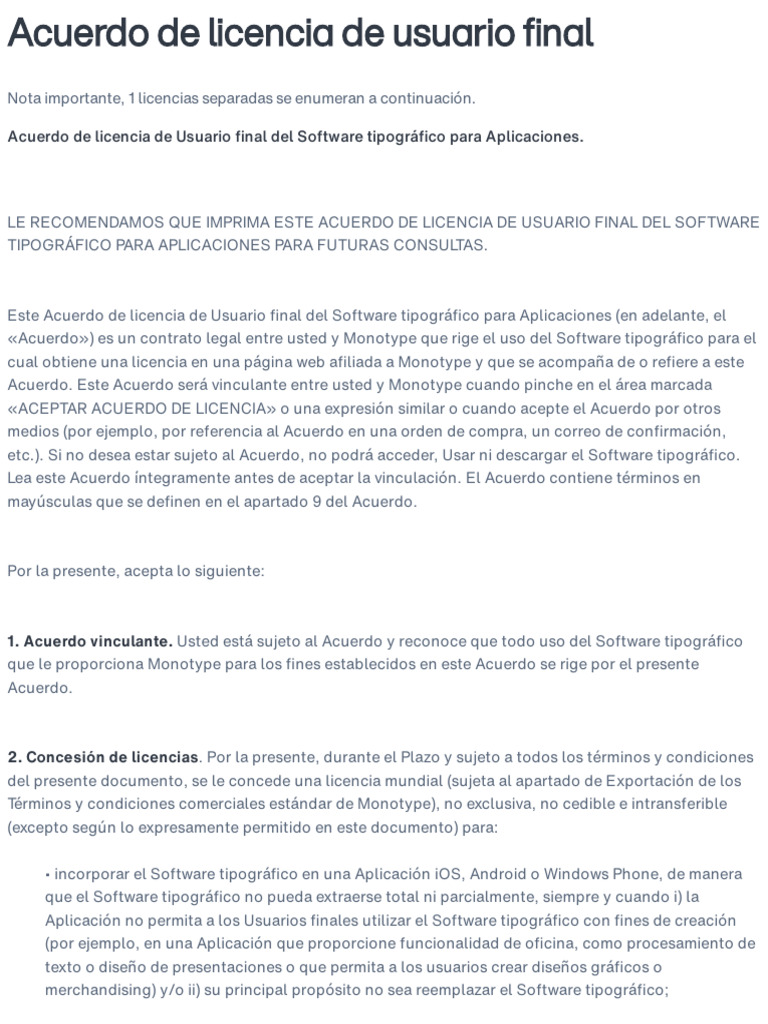 Acuerdo de licencia de usuario final

Nota importante, 1 licencias separadas se enumeran a continuación.

Acuerdo de licencia de Usuario final del Software tipográfico para Aplicaciones.

LE RECOMENDAMOS QUE IMPRIMA ESTE ACUERDO DE LICENCIA DE USUARIO FINAL DEL SOFTWARE TIPOGRÁFICO PARA APLICACIONES PARA FUTURAS CONSULTAS.

Este Acuerdo de licencia de Usuario final del Software tipográfico para Aplicaciones (en adelante, el «Acuerdo») es un contrato legal entre usted y Monotype que rige el uso del Software tipográfico para el cual obtiene una licencia en una página web afiliada a Monotype y que se acompaña de o refiere a este Acuerdo. Este Acuerdo será vinculante entre usted y Monotype cuando pinche en el área marcada «ACEPTAR ACUERDO DE LICENCIA» o una expresión similar o cuando acepte el Acuerdo por otros medios (por ejemplo, por referencia al Acuerdo en una orden de compra, un correo de confirmación, etc.). Si no desea estar sujeto al Acuerdo, no podrá acceder, Usar ni descargar el Software tipográfico. Lea este Acuerdo íntegramente antes de aceptar la vinculación. El Acuerdo contiene términos en mayúsculas que se definen en el apartado 9 del Acuerdo.

Por la presente, acepta lo siguiente:

1. Acuerdo vinculante. Usted está sujeto al Acuerdo y reconoce que todo uso del Software tipográfico que le proporciona Monotype para los fines establecidos en este Acuerdo se rige por el presente Acuerdo.

2. Concesión de licencias. Por la presente, durante el Plazo y sujeto a todos los términos y condiciones del presente documento, se le concede una licencia mundial (sujeta al apartado de Exportación de los Términos y condiciones comerciales estándar de Monotype), no exclusiva, no cedible e intransferible (excepto según lo expresamente permitido en este documento) para:

• incorporar el Software tipográfico en una Aplicación iOS, Android o Windows Phone, de manera que el Software tipográfico no pueda extraerse total ni parcialmente, siempre y cuando i) la Aplicación no permita a los Usuarios finales utilizar el Software tipográfico con fines de creación (por ejemplo, en una Aplicación que proporcione funcionalidad de oficina, como procesamiento de texto o diseño de presentaciones o que permita a los usuarios crear diseños gráficos o merchandising) y/o ii) su principal propósito no sea reemplazar el Software tipográfico;